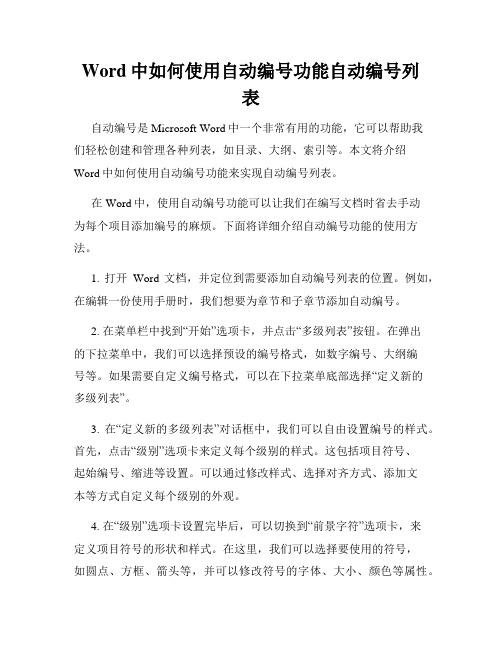 Word 中如何使用自动编号功能自动编号列表

自动编号是 Microsoft Word 中一个非常有用的功能，它可以帮助我们轻松创建和管理各种列表，如目录、大纲、索引等。本文将介绍 Word 中如何使用自动编号功能来实现自动编号列表。

在 Word 中，使用自动编号功能可以让我们在编写文档时省去手动为每个项目添加编号的麻烦。下面将详细介绍自动编号功能的使用方法。

1. 打开 Word 文档，并定位到需要添加自动编号列表的位置。例如，在编辑一份使用手册时，我们想要为章节和子章节添加自动编号。

2. 在菜单栏中找到“开始”选项卡，并点击“多级列表”按钮。在弹出的下拉菜单中，我们可以选择预设的编号格式，如数字编号、大纲编号等。如果需要自定义编号格式，可以在下拉菜单底部选择“定义新的多级列表”。

3. 在“定义新的多级列表”对话框中，我们可以自由设置编号的样式。首先，点击“级别”选项卡来定义每个级别的样式。这包括项目符号、起始编号、缩进等设置。可以通过修改样式、选择对齐方式、添加文本等方式自定义每个级别的外观。

4. 在“级别”选项卡设置完毕后，可以切换到“前景字符”选项卡，来定义项目符号的形状和样式。在这里，我们可以选择要使用的符号，如圆点、方框、箭头等，并可以修改符号的字体、大小、颜色等属性。